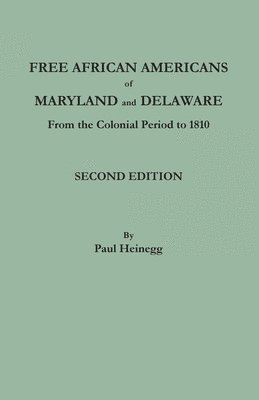 FREE AFRICAN AMERICANS
of
MARYLAND and DELAWARE
From the Colonial Period to 1810

SECOND EDITION

By
Paul Heinegg